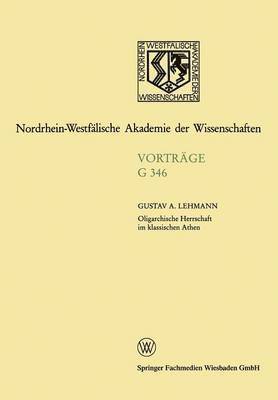 NORDRHEIN WESTFÄLISCHE AKADEMIE DER WISSENSCHAFTEN

Nordrhein-Westfälische Akademie der Wissenschaften

VORTRÄGE
G 346

GUSTAV A. LEHMANN
Oligarchische Herrschaft im klassischen Athen

W

Springer Fachmedien Wiesbaden GmbH